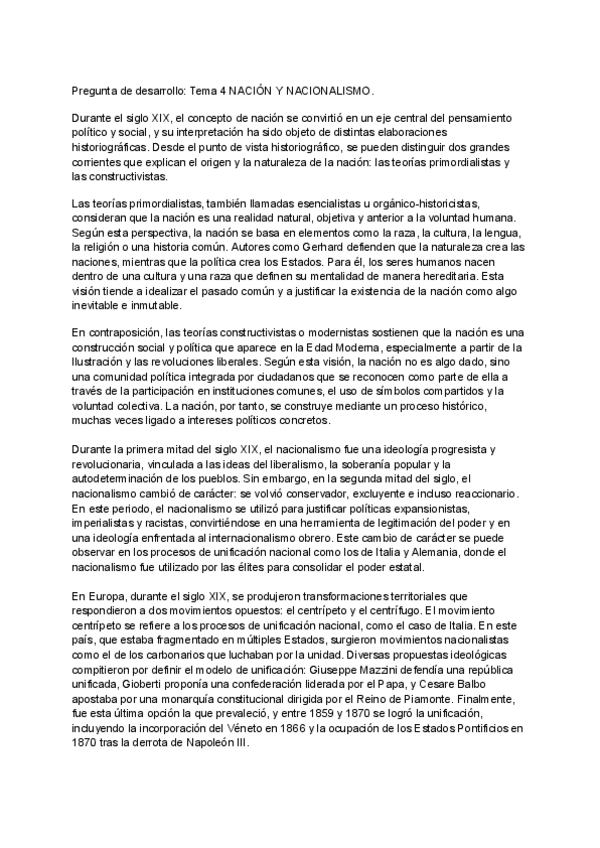 Pregunta de desarrollo: Tema 4 NACIÓN Y NACIONALISMO.

Durante el siglo XIX, el concepto de nación se convirtió en un eje central del pensamiento político y social, y su interpretación ha sido objeto de distintas elaboraciones historiográficas. Desde el punto de vista historiográfico, se pueden distinguir dos grandes corrientes que explican el origen y la naturaleza de la nación: las teorías primordialistas y las constructivistas.

Las teorías primordialistas, también llamadas esencialistas u orgánico-historicistas, consideran que la nación es una realidad natural, objetiva y anterior a la voluntad humana. Según esta perspectiva, la nación se basa en elementos como la raza, la cultura, la lengua, la religión o una historia común. Autores como Gerhard defienden que la naturaleza crea las naciones, mientras que la política crea los Estados. Para él, los seres humanos nacen dentro de una cultura y una raza que definen su mentalidad de manera hereditaria. Esta visión tiende a idealizar el pasado común y a justificar la existencia de la nación como algo inevitable e inmutable.

En contraposición, las teorías constructivistas o modernistas sostienen que la nación es una construcción social y política que aparece en la Edad Moderna, especialmente a partir de la Ilustración y las revoluciones liberales. Según esta visión, la nación no es algo dado, sino una comunidad política integrada por ciudadanos que se reconocen como parte de ella a través de la participación en instituciones comunes, el uso de símbolos compartidos y la voluntad colectiva. La nación, por tanto, se construye mediante un proceso histórico, muchas veces ligado a intereses políticos concretos.

Durante la primera mitad del siglo XIX, el nacionalismo fue una ideología progresista y revolucionaria, vinculada a las ideas del liberalismo, la soberanía popular y la autodeterminación de los pueblos. Sin embargo, en la segunda mitad del siglo, el nacionalismo cambió de carácter: se volvió conservador, excluyente e incluso reaccionario. En este periodo, el nacionalismo se utilizó para justificar políticas expansionistas, imperialistas y racistas, convirtiéndose en una herramienta de legitimación del poder y en una ideología enfrentada al internacionalismo obrero. Este cambio de carácter se puede observar en los procesos de unificación nacional como los de Italia y Alemania, donde el nacionalismo fue utilizado por las élites para consolidar el poder estatal.

En Europa, durante el siglo XIX, se produjeron transformaciones territoriales que respondieron a dos movimientos opuestos: el centrípeto y el centrífugo. El movimiento centrípeto se refiere a los procesos de unificación nacional, como el caso de Italia. En este país, que estaba fragmentado en múltiples Estados, surgieron movimientos nacionalistas como el de los carbonarios que luchaban por la unidad. Diversas propuestas ideológicas compitieron por definir el modelo de unificación: Giuseppe Mazzini defendía una república unificada, Gioberti proponía una confederación liderada por el Papa, y Cesare Balbo apostaba por una monarquía constitucional dirigida por el Reino de Piamonte. Finalmente, fue esta última opción la que prevaleció, y entre 1859 y 1870 se logró la unificación, incluyendo la incorporación del Véneto en 1866 y la ocupación de los Estados Pontificios en 1870 tras la derrota de Napoleón III.